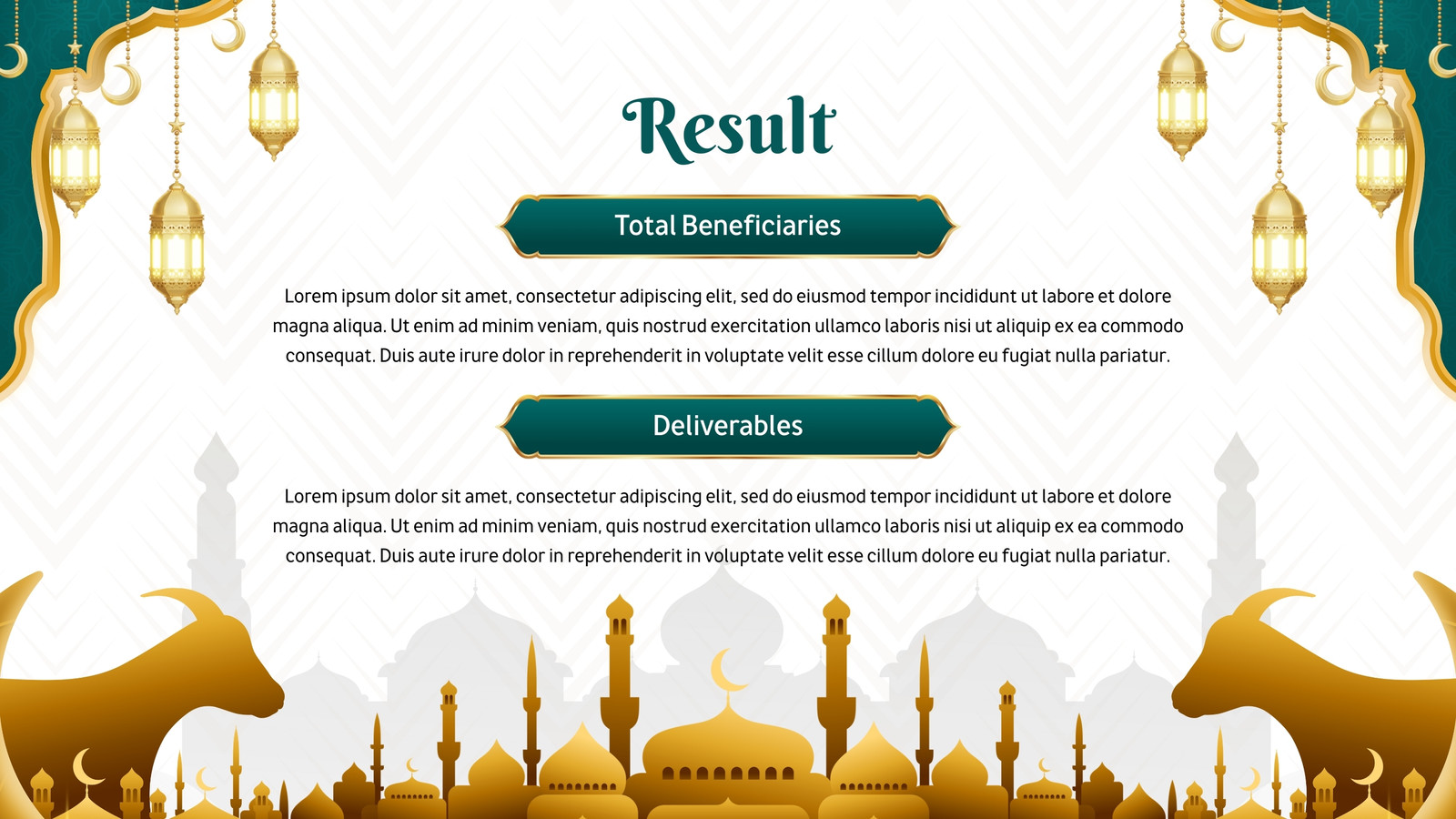 Result

Total Beneficiaries

Lorem ipsum dolor sit amet, consectetur adipiscing elit, sed do eiusmod tempor incididunt ut labore et dolore magna aliqua. Ut enim ad minim veniam, quis nostrud exercitation ullamco laboris nisi ut aliquip ex ea commodo consequat. Duis aute irure dolor in reprehenderit in voluptate velit esse cillum dolore eu fugiat nulla pariatur.

Deliverables

Lorem ipsum dolor sit amet, consectetur adipiscing elit, sed do eiusmod tempor incididunt ut labore et dolore magna aliqua. Ut enim ad minim veniam, quis nostrud exercitation ullamco laboris nisi ut aliquip ex ea commodo consequat. Duis aute irure dolor in reprehenderit in voluptate velit esse cillum dolore eu fugiat nulla pariatur.